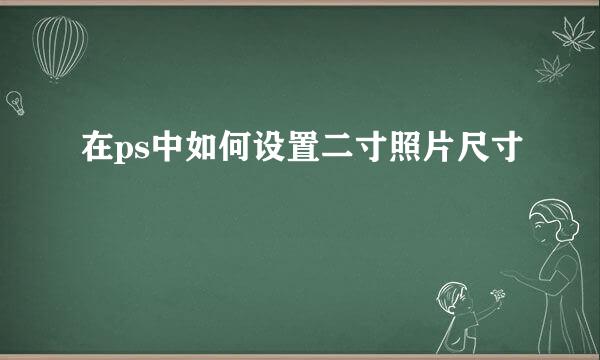 在ps中如何设置二寸照片尺寸